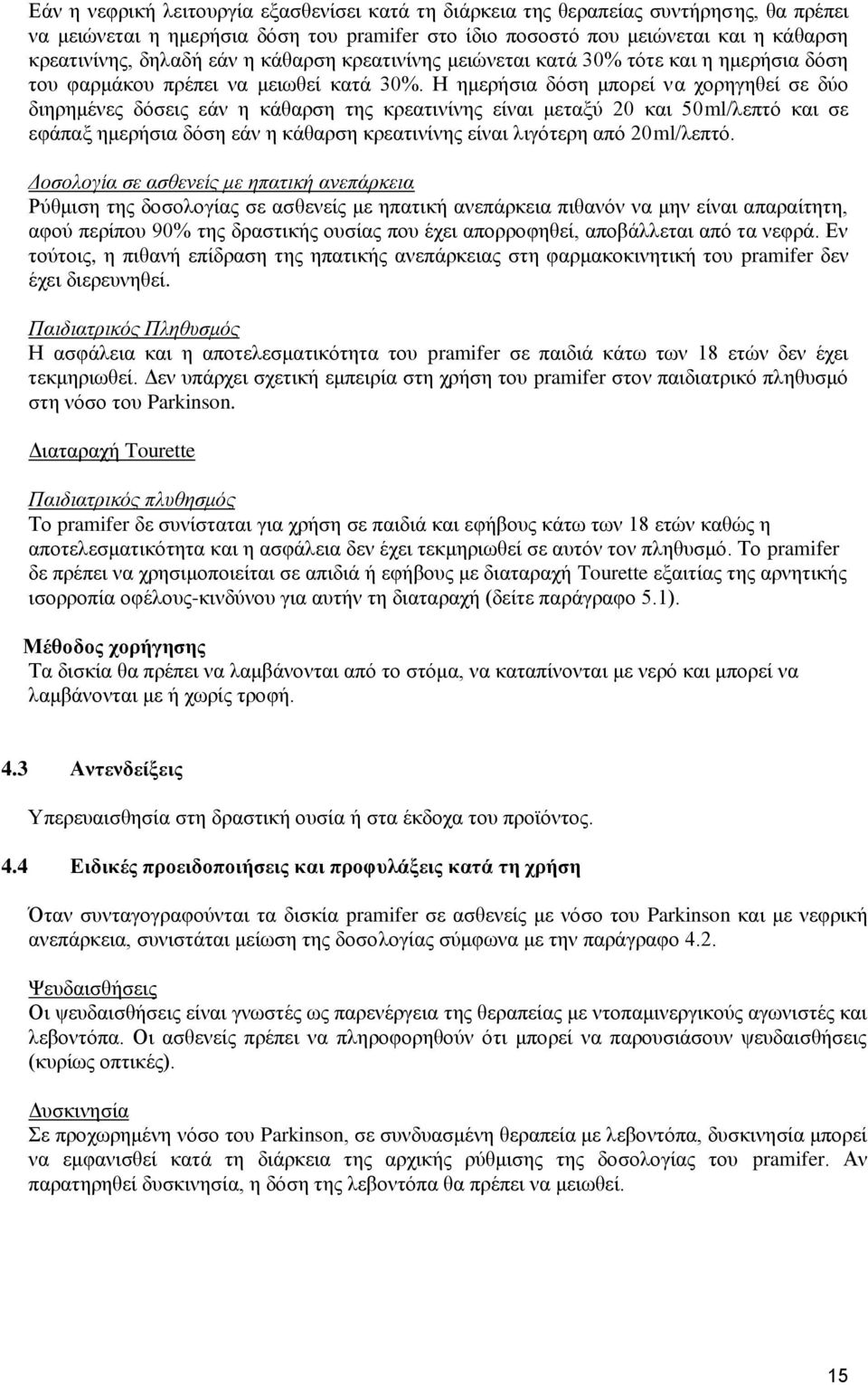 Εάν η νεφρική λειτουργία εξασθενίσει κατά τη διάρκεια της θεραπείας συντήρησης, θα πρέπει να μειώνεται η ημερήσια δόση του pramifer στο ίδιο ποσοστό που μειώνεται και η κάθαρση κρεατινίνης, δηλαδή εάν η κάθαρση κρεατινίνης μειώνεται κατά 30% τότε και η ημερήσια δόση του φαρμάκου πρέπει να μειωθεί κατά 30%. Η ημερήσια δόση μπορεί να χορηγηθεί σε δύο διηρημένες δόσεις εάν η κάθαρση της κρεατινίνης είναι μεταξύ 20 και 50ml/λεπτό και σε εφάπαξ ημερήσια δόση εάν η κάθαρση κρεατινίνης είναι λιγότερη από 20ml/λεπτό.

Δοσολογία σε ασθενείς με ηπατική ανεπάρκεια
Ρύθμιση της δοσολογίας σε ασθενείς με ηπατική ανεπάρκεια πιθανόν να μην είναι απαραίτητη, αφού περίπου 90% της δραστικής ουσίας που έχει απορροφηθεί, αποβάλλεται από τα νεφρά. Εν τούτοις, η πιθανή επίδραση της ηπατικής ανεπάρκειας στη φαρμακοκινητική του pramifer δεν έχει διερευνηθεί.

Παιδιατρικός Πληθυσμός
Η ασφάλεια και η αποτελεσματικότητα του pramifer σε παιδιά κάτω των 18 ετών δεν έχει τεκμηριωθεί. Δεν υπάρχει σχετική εμπειρία στη χρήση του pramifer στον παιδιατρικό πληθυσμό στη νόσο του Parkinson.

Διαταραχή Tourette

Παιδιατρικός πλυθησμός
Το pramifer δε συνίσταται για χρήση σε παιδιά και εφήβους κάτω των 18 ετών καθώς η αποτελεσματικότητα και η ασφάλεια δεν έχει τεκμηριωθεί σε αυτόν τον πληθυσμό. Το pramifer δε πρέπει να χρησιμοποιείται σε απιδιά ή εφήβους με διαταραχή Tourette εξαιτίας της αρνητικής ισορροπία οφέλους-κινδύνου για αυτήν τη διαταραχή (δείτε παράγραφο 5.1).

Μέθοδος χορήγησης
Τα δισκία θα πρέπει να λαμβάνονται από το στόμα, να καταπίνονται με νερό και μπορεί να λαμβάνονται με ή χωρίς τροφή.

4.3 Αντενδείξεις

Υπερευαισθησία στη δραστική ουσία ή στα έκδοχα του προϊόντος.

4.4 Ειδικές προειδοποιήσεις και προφυλάξεις κατά τη χρήση

Όταν συνταγογραφούνται τα δισκία pramifer σε ασθενείς με νόσο του Parkinson και με νεφρική ανεπάρκεια, συνιστάται μείωση της δοσολογίας σύμφωνα με την παράγραφο 4.2.

Ψευδαισθήσεις
Οι ψευδαισθήσεις είναι γνωστές ως παρενέργεια της θεραπείας με ντοπαμινεργικούς αγωνιστές και λεβοντόπα. Οι ασθενείς πρέπει να πληροφορηθούν ότι μπορεί να παρουσιάσουν ψευδαισθήσεις (κυρίως οπτικές).

Δυσκινησία
Σε προχωρημένη νόσο του Parkinson, σε συνδυασμένη θεραπεία με λεβοντόπα, δυσκινησία μπορεί να εμφανισθεί κατά τη διάρκεια της αρχικής ρύθμισης της δοσολογίας του pramifer. Αν παρατηρηθεί δυσκινησία, η δόση της λεβοντόπα θα πρέπει να μειωθεί.

15